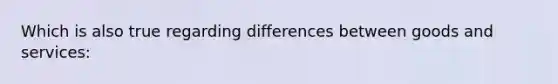 Which is also true regarding differences between goods and services: